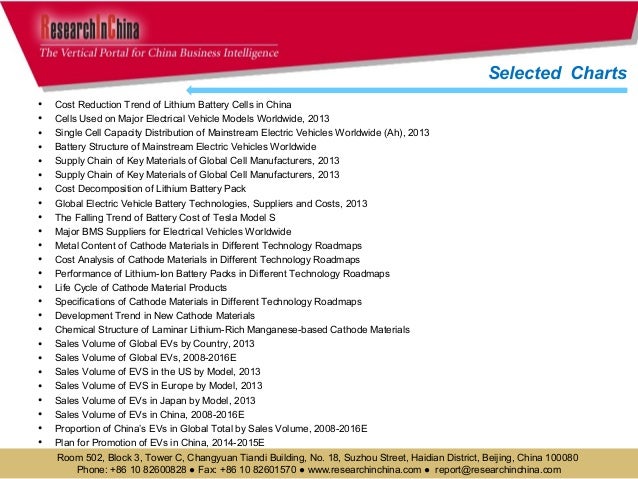 ResearchInChina
The Vertical Portal for China Business Intelligence

Selected Charts

• Cost Reduction Trend of Lithium Battery Cells in China
• Cells Used on Major Electrical Vehicle Models Worldwide, 2013
• Single Cell Capacity Distribution of Mainstream Electric Vehicles Worldwide (Ah), 2013
• Battery Structure of Mainstream Electric Vehicles Worldwide
• Supply Chain of Key Materials of Global Cell Manufacturers, 2013
• Supply Chain of Key Materials of Global Cell Manufacturers, 2013
• Cost Decomposition of Lithium Battery Pack
• Global Electric Vehicle Battery Technologies, Suppliers and Costs, 2013
• The Falling Trend of Battery Cost of Tesla Model S
• Major BMS Suppliers for Electrical Vehicles Worldwide
• Metal Content of Cathode Materials in Different Technology Roadmaps
• Cost Analysis of Cathode Materials in Different Technology Roadmaps
• Performance of Lithium-Ion Battery Packs in Different Technology Roadmaps
• Life Cycle of Cathode Material Products
• Specifications of Cathode Materials in Different Technology Roadmaps
• Development Trend in New Cathode Materials
• Chemical Structure of Laminar Lithium-Rich Manganese-based Cathode Materials
• Sales Volume of Global EVs by Country, 2013
• Sales Volume of Global EVs, 2008-2016E
• Sales Volume of EVS in the US by Model, 2013
• Sales Volume of EVS in Europe by Model, 2013
• Sales Volume of EVs in Japan by Model, 2013
• Sales Volume of EVs in China, 2008-2016E
• Proportion of China's EVs in Global Total by Sales Volume, 2008-2016E
• Plan for Promotion of EVs in China, 2014-2015E

Room 502, Block 3, Tower C, Changyuan Tiandi Building, No. 18, Suzhou Street, Haidian District, Beijing, China 100080
Phone: +86 10 82600828 ● Fax: +86 10 82601570 ● www.researchinchina.com ● report@researchinchina.com